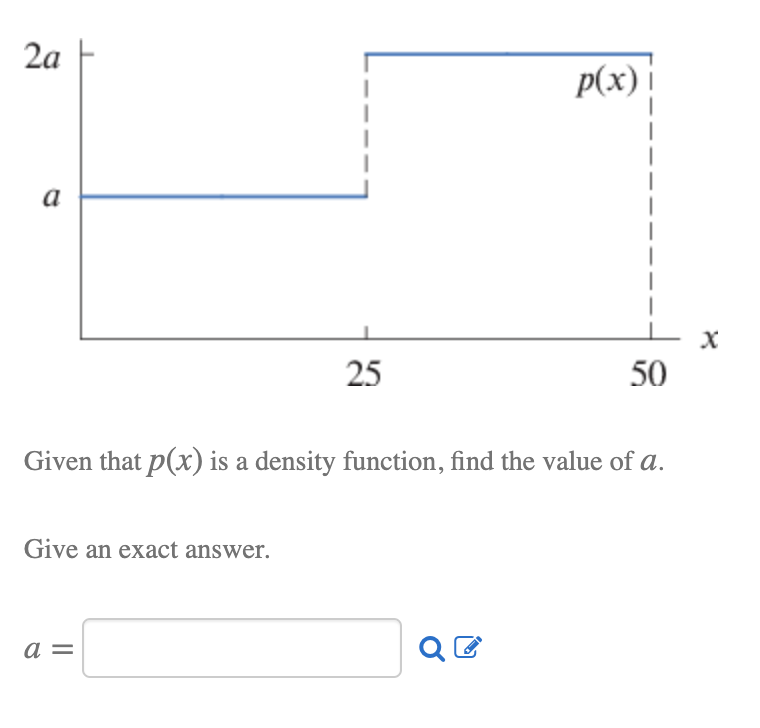 $2a$

$p(x)$

$a$

$x$

25

50

Given that $p(x)$ is a density function, find the value of $a$.

Give an exact answer.

$a =$